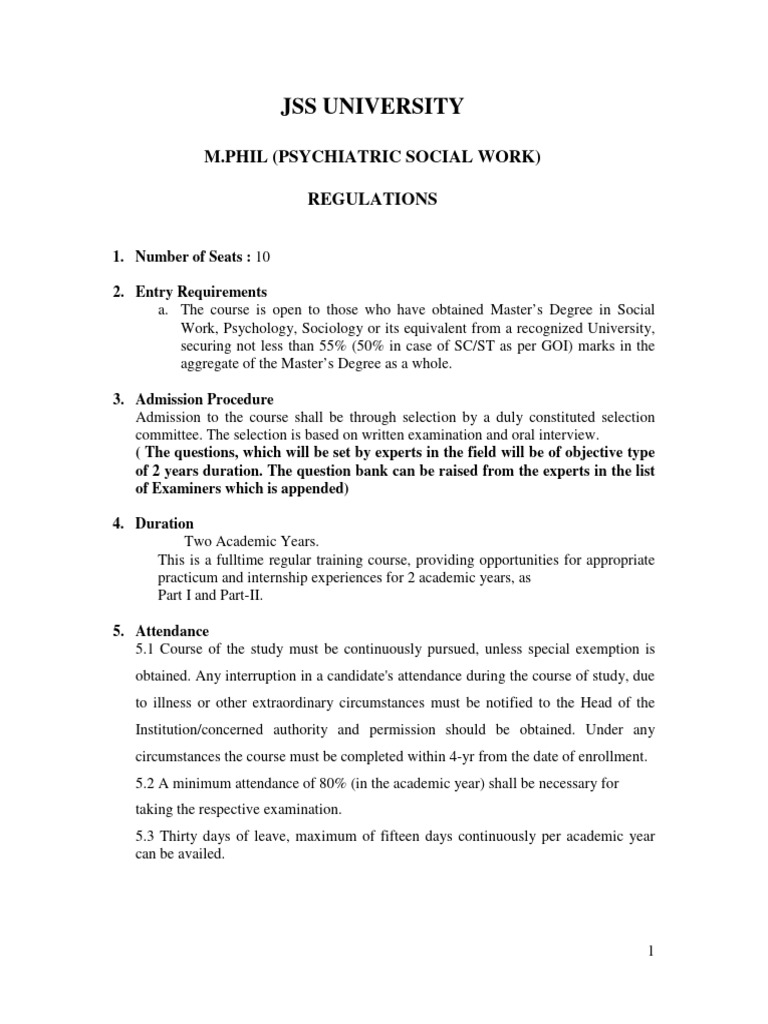 JSS UNIVERSITY

M.PHIL (PSYCHIATRIC SOCIAL WORK)

REGULATIONS

1. Number of Seats : 10

2. Entry Requirements
a. The course is open to those who have obtained Master's Degree in Social Work, Psychology, Sociology or its equivalent from a recognized University, securing not less than 55% (50% in case of SC/ST as per GOI) marks in the aggregate of the Master's Degree as a whole.

3. Admission Procedure
Admission to the course shall be through selection by a duly constituted selection committee. The selection is based on written examination and oral interview.
( The questions, which will be set by experts in the field will be of objective type of 2 years duration. The question bank can be raised from the experts in the list of Examiners which is appended)

4. Duration
Two Academic Years.
This is a fulltime regular training course, providing opportunities for appropriate practicum and internship experiences for 2 academic years, as
Part I and Part-II.

5. Attendance
5.1 Course of the study must be continuously pursued, unless special exemption is obtained. Any interruption in a candidate's attendance during the course of study, due to illness or other extraordinary circumstances must be notified to the Head of the Institution/concerned authority and permission should be obtained. Under any circumstances the course must be completed within 4-yr from the date of enrollment.

5.2 A minimum attendance of 80% (in the academic year) shall be necessary for taking the respective examination.

5.3 Thirty days of leave, maximum of fifteen days continuously per academic year can be availed.

1